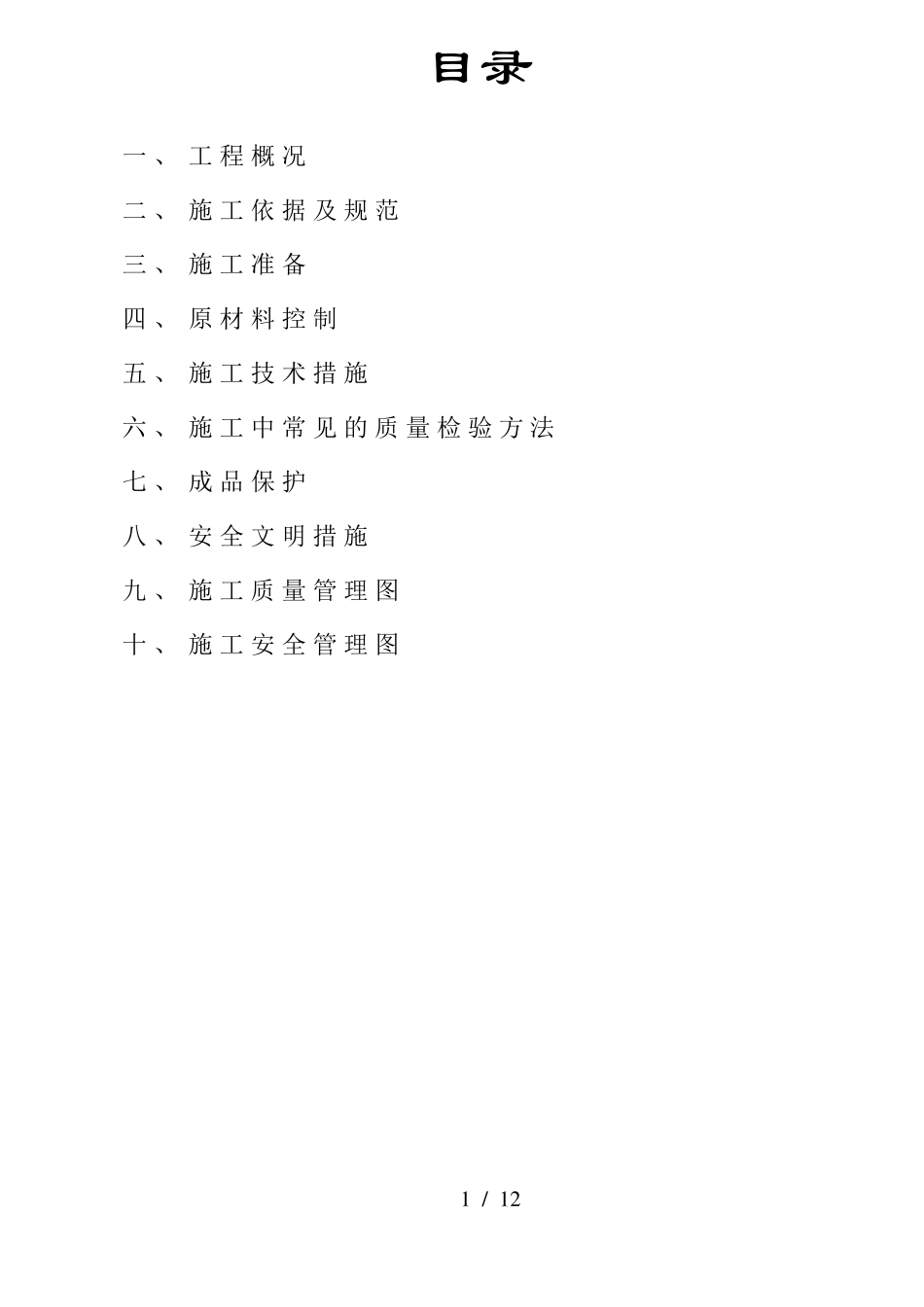 目录

一、工程概况

二、施工依据及规范

三、施工准备

四、原材料控制

五、施工技术措施

六、施工中常见的质量检验方法

七、成品保护

八、安全文明措施

九、施工质量管理图

十、施工安全管理图

1 / 12